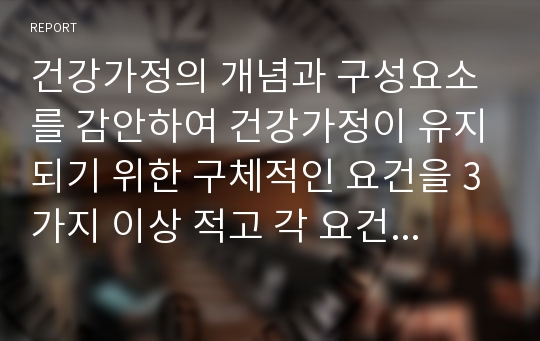 REPORT

건강가정의 개념과 구성요소를 감안하여 건강가정이 유지되기 위한 구체적인 요건을 3가지 이상 적고 각 요건...